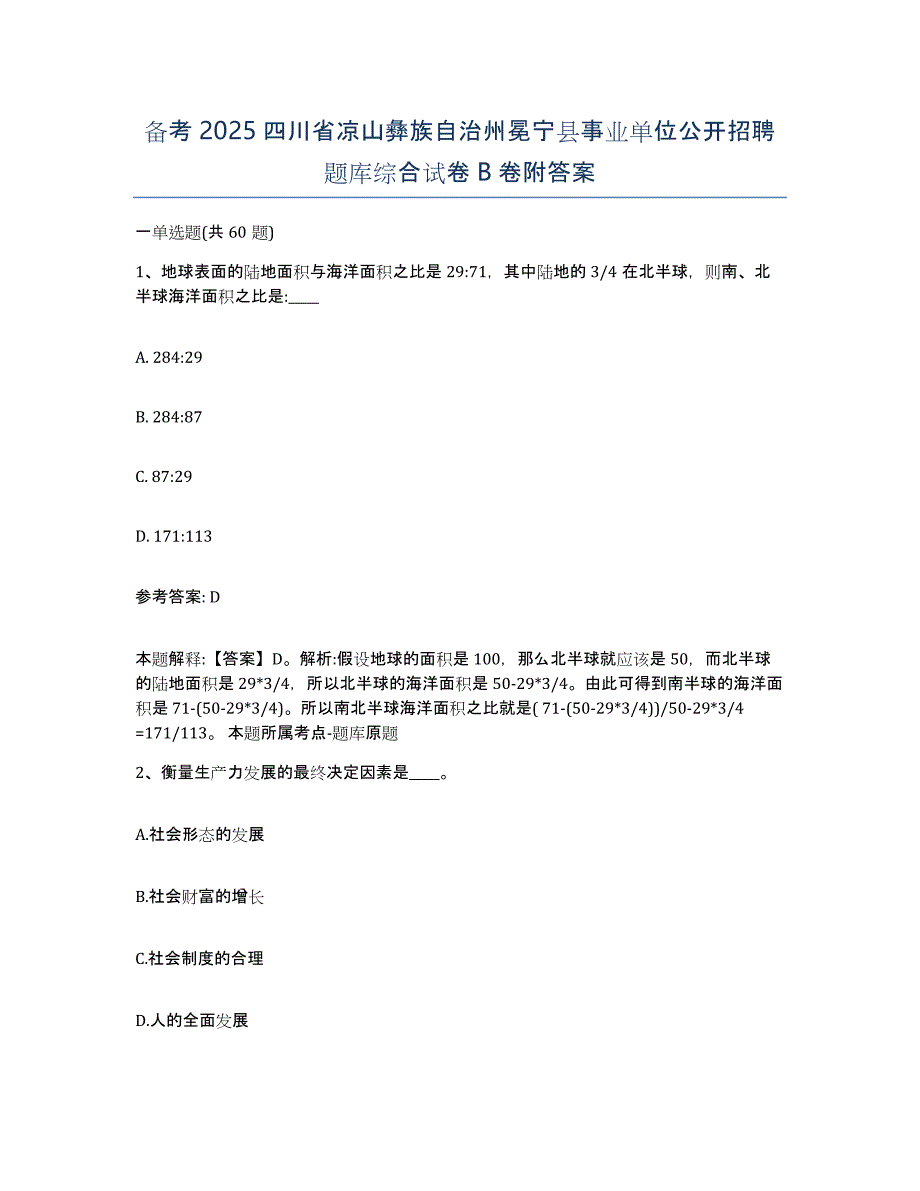 备考 2025 四川省凉山彝族自治州冕宁县事业单位公开招聘题库综合试卷 B 卷附答案

一单选题(共 60 题)

1、地球表面的陆地面积与海洋面积之比是 29:71，其中陆地的 3/4 在北半球，则南、北半球海洋面积之比是:____

A. 284:29

B. 284:87

C. 87:29

D. 171:113

参考答案: D

本题解释:【答案】D。解析:假设地球的面积是 100，那么北半球就应该是 50，而北半球的陆地面积是 29*3/4，所以北半球的海洋面积是 50-29*3/4。由此可得到南半球的海洋面积是 71-(50-29*3/4)。所以南北半球海洋面积之比就是( 71-(50-29*3/4))/50-29*3/4 =171/113。 本题所属考点-题库原题

2、衡量生产力发展的最终决定因素是____。

A.社会形态的发展

B.社会财富的增长

C.社会制度的合理

D.人的全面发展